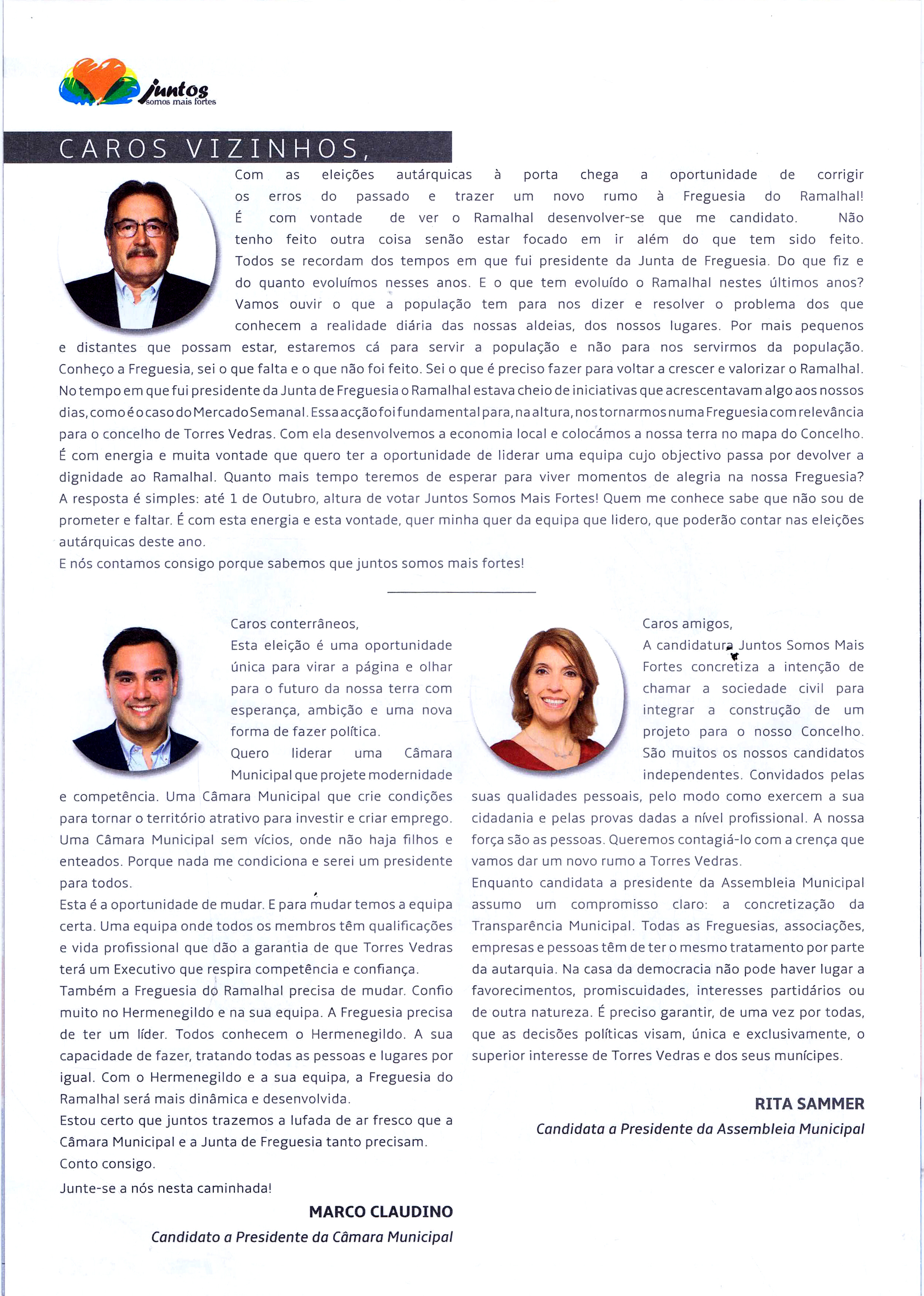 juntos
somos mais fortes

CAROS VIZINHOS,

Com as eleições autárquicas à porta chega a oportunidade de corrigir os erros do passado e trazer um novo rumo à Freguesia do Ramalhal! É com vontade de ver o Ramalhal desenvolver-se que me candidato. Não tenho feito outra coisa senão estar focado em ir além do que tem sido feito. Todos se recordam dos tempos em que fui presidente da Junta de Freguesia. Do que fiz e do quanto evoluímos nesses anos. E o que tem evoluído o Ramalhal nestes últimos anos? Vamos ouvir o que a população tem para nos dizer e resolver o problema dos que conhecem a realidade diária das nossas aldeias, dos nossos lugares. Por mais pequenos e distantes que possam estar, estaremos cá para servir a população e não para nos servirmos da população. Conheço a Freguesia, sei o que falta e o que não foi feito. Sei o que é preciso fazer para voltar a crescer e valorizar o Ramalhal. No tempo em que fui presidente da Junta de Freguesia o Ramalhal estava cheio de iniciativas que acrescentavam algo aos nossos dias, como é o caso do Mercado Semanal. Essa acção foi fundamental para, na altura, nos tornarmos numa Freguesia com relevância para o concelho de Torres Vedras. Com ela desenvolvemos a economia local e colocámos a nossa terra no mapa do Concelho. É com energia e muita vontade que quero ter a oportunidade de liderar uma equipa cujo objectivo passa por devolver a dignidade ao Ramalhal. Quanto mais tempo teremos de esperar para viver momentos de alegria na nossa Freguesia? A resposta é simples: até 1 de Outubro, altura de votar Juntos Somos Mais Fortes! Quem me conhece sabe que não sou de prometer e faltar. É com esta energia e esta vontade, quer minha quer da equipa que lidero, que poderão contar nas eleições autárquicas deste ano.
E nós contamos consigo porque sabemos que juntos somos mais fortes!

Caros conterrâneos,
Esta eleição é uma oportunidade única para virar a página e olhar para o futuro da nossa terra com esperança, ambição e uma nova forma de fazer política.
Quero liderar uma Câmara Municipal que projete modernidade e competência. Uma Câmara Municipal que crie condições para tornar o território atrativo para investir e criar emprego. Uma Câmara Municipal sem vícios, onde não haja filhos e enteados. Porque nada me condiciona e serei um presidente para todos.
Esta é a oportunidade de mudar. E para mudar temos a equipa certa. Uma equipa onde todos os membros têm qualificações e vida profissional que dão a garantia de que Torres Vedras terá um Executivo que respira competência e confiança.
Também a Freguesia do Ramalhal precisa de mudar. Confio muito no Hermenegildo e na sua equipa. A Freguesia precisa de ter um líder. Todos conhecem o Hermenegildo. A sua capacidade de fazer, tratando todas as pessoas e lugares por igual. Com o Hermenegildo e a sua equipa, a Freguesia do Ramalhal será mais dinâmica e desenvolvida.
Estou certo que juntos trazemos a lufada de ar fresco que a Câmara Municipal e a Junta de Freguesia tanto precisam.
Conto consigo.
Junte-se a nós nesta caminhada!

MARCO CLAUDINO
Candidato a Presidente da Câmara Municipal

Caros amigos,
A candidatura Juntos Somos Mais Fortes concretiza a intenção de chamar a sociedade civil para integrar a construção de um projeto para o nosso Concelho. São muitos os nossos candidatos independentes. Convidados pelas suas qualidades pessoais, pelo modo como exercem a sua cidadania e pelas provas dadas a nível profissional. A nossa força são as pessoas. Queremos contagiá-lo com a crença que vamos dar um novo rumo a Torres Vedras.
Enquanto candidata a presidente da Assembleia Municipal assumo um compromisso claro: a concretização da Transparência Municipal. Todas as Freguesias, associações, empresas e pessoas têm de ter o mesmo tratamento por parte da autarquia. Na casa da democracia não pode haver lugar a favorecimentos, promiscuidades, interesses partidários ou de outra natureza. É preciso garantir, de uma vez por todas, que as decisões políticas visam, única e exclusivamente, o superior interesse de Torres Vedras e dos seus munícipes.

RITA SAMMER
Candidata a Presidente da Assembleia Municipal